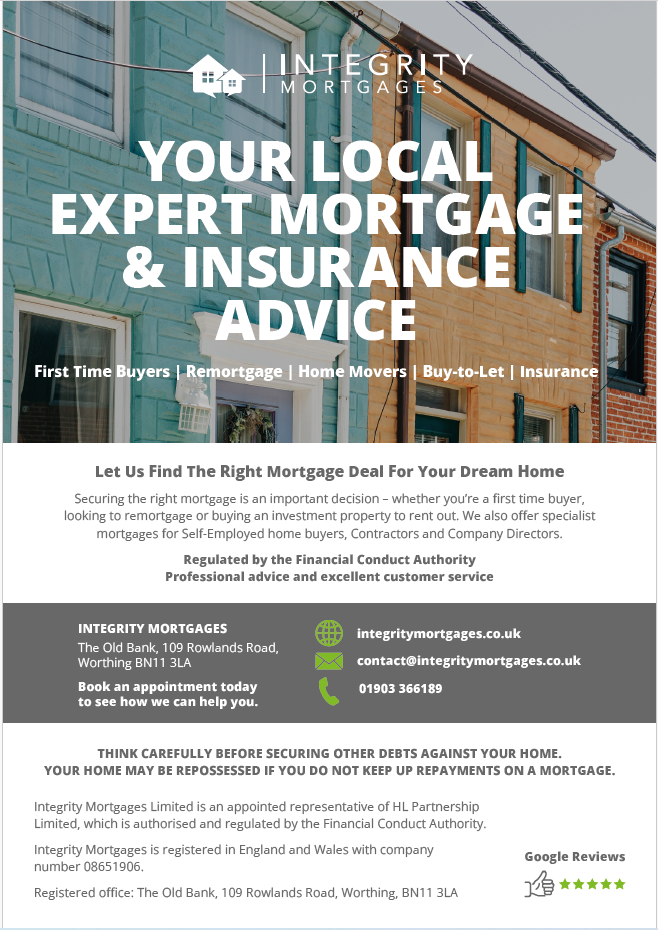 INTEGRITY
MORTGAGES

YOUR LOCAL EXPERT MORTGAGE & INSURANCE ADVICE

First Time Buyers | Remortgage | Home Movers | Buy-to-Let | Insurance

Let Us Find The Right Mortgage Deal For Your Dream Home

Securing the right mortgage is an important decision – whether you're a first time buyer, looking to remortgage or buying an investment property to rent out. We also offer specialist mortgages for Self-Employed home buyers, Contractors and Company Directors.

Regulated by the Financial Conduct Authority
Professional advice and excellent customer service

INTEGRITY MORTGAGES
The Old Bank, 109 Rowlands Road,
Worthing BN11 3LA

Book an appointment today to see how we can help you.

integritymortgages.co.uk
contact@integritymortgages.co.uk
01903 366189

THINK CAREFULLY BEFORE SECURING OTHER DEBTS AGAINST YOUR HOME.
YOUR HOME MAY BE REPOSSESSED IF YOU DO NOT KEEP UP REPAYMENTS ON A MORTGAGE.

Integrity Mortgages Limited is an appointed representative of HL Partnership Limited, which is authorised and regulated by the Financial Conduct Authority.

Integrity Mortgages is registered in England and Wales with company number 08651906.

Registered office: The Old Bank, 109 Rowlands Road, Worthing, BN11 3LA

Google Reviews
★★★★★